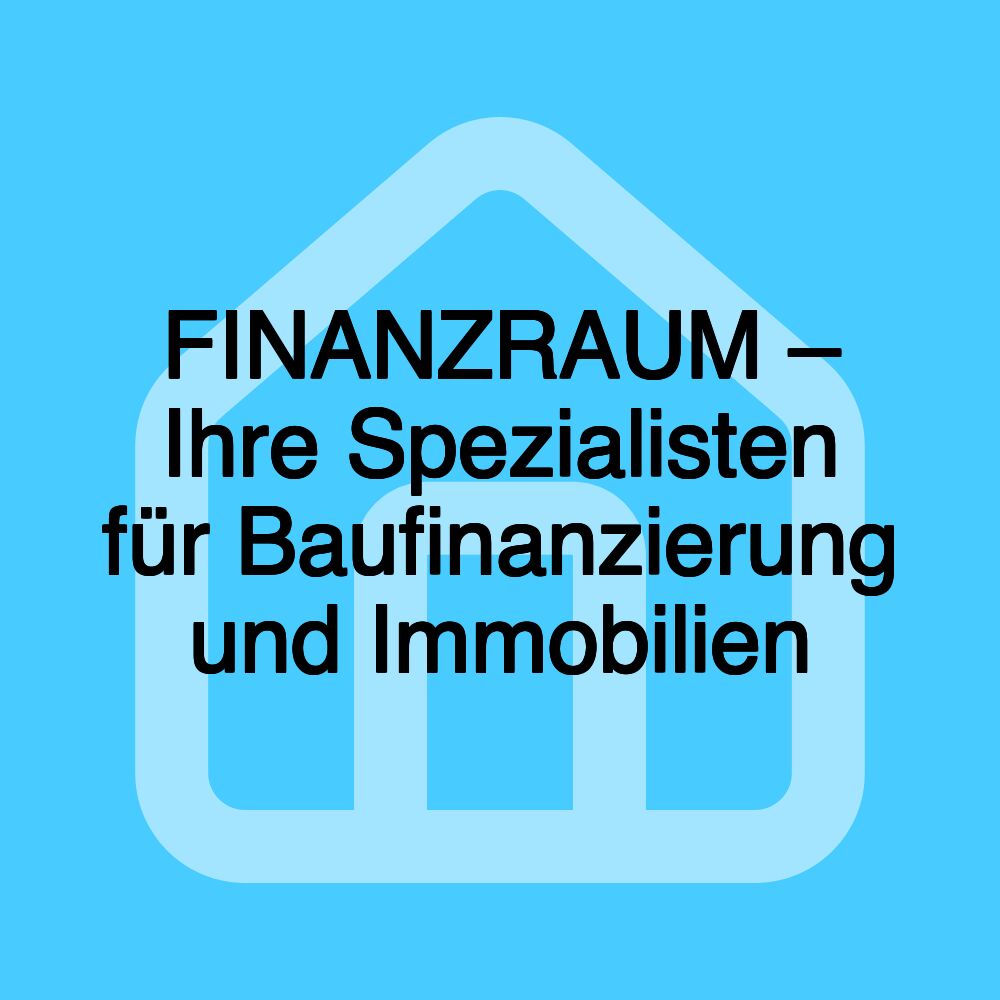 FINANZRAUM – Ihre Spezialisten für Baufinanzierung und Immobilien